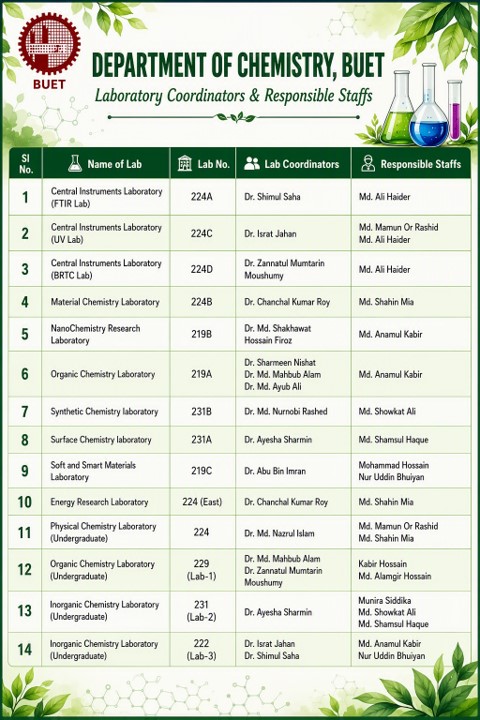 BUET

DEPARTMENT OF CHEMISTRY, BUET

Laboratory Coordinators & Responsible Staffs

| Sl No. | Name of Lab | Lab No. | Lab Coordinators | Responsible Staffs |
|---|---|---|---|---|
| 1 | Central Instruments Laboratory (FTIR Lab) | 224A | Dr. Shimul Saha | Md. Ali Haider |
| 2 | Central Instruments Laboratory (UV Lab) | 224C | Dr. Israt Jahan | Md. Mamun Or Rashid Md. Ali Haider |
| 3 | Central Instruments Laboratory (BRTC Lab) | 224D | Dr. Zannatul Mumtarin Moushumy | Md. Ali Haider |
| 4 | Material Chemistry Laboratory | 224B | Dr. Chanchal Kumar Roy | Md. Shahin Mia |
| 5 | NanoChemistry Research Laboratory | 219B | Dr. Md. Shakhawat Hossain Firoz | Md. Anamul Kabir |
| 6 | Organic Chemistry Laboratory | 219A | Dr. Sharmeen Nishat Dr. Md. Mahbub Alam Dr. Md. Ayub Ali | Md. Anamul Kabir |
| 7 | Synthetic Chemistry laboratory | 231B | Dr. Md. Nurnobi Rashed | Md. Showkat Ali |
| 8 | Surface Chemistry laboratory | 231A | Dr. Ayesha Sharmin | Md. Shamsul Haque |
| 9 | Soft and Smart Materials Laboratory | 219C | Dr. Abu Bin Imran | Mohammad Hossain Nur Uddin Bhuiyan |
| 10 | Energy Research Laboratory | 224 (East) | Dr. Chanchal Kumar Roy | Md. Shahin Mia |
| 11 | Physical Chemistry Laboratory (Undergraduate) | 224 | Dr. Md. Nazrul Islam | Md. Mamun Or Rashid Md. Shahin Mia |
| 12 | Organic Chemistry Laboratory (Undergraduate) | 229 (Lab-1) | Dr. Md. Mahbub Alam Dr. Zannatul Mumtarin Moushumy | Kabir Hossain Md. Alamgir Hossain |
| 13 | Inorganic Chemistry Laboratory (Undergraduate) | 231 (Lab-2) | Dr. Ayesha Sharmin | Munira Siddika Md. Showkat Ali Md. Shamsul Haque |
| 14 | Inorganic Chemistry Laboratory (Undergraduate) | 222 (Lab-3) | Dr. Israt Jahan Dr. Shimul Saha | Md. Anamul Kabir Nur Uddin Bhuiyan |